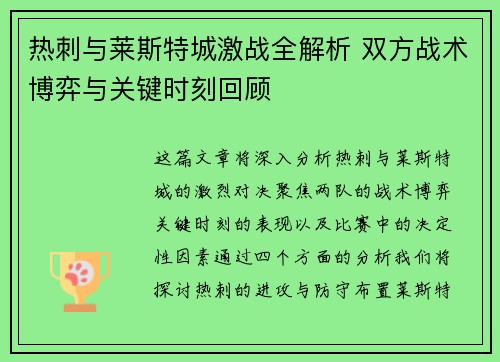 热刺与莱斯特城激战全解析 双方战术博弈与关键时刻回顾

这篇文章将深入分析热刺与莱斯特城的激烈对决聚焦两队的战术博弈关键时刻的表现以及比赛中的决定性因素通过四个方面的分析我们将探讨热刺的进攻与防守布置莱斯特